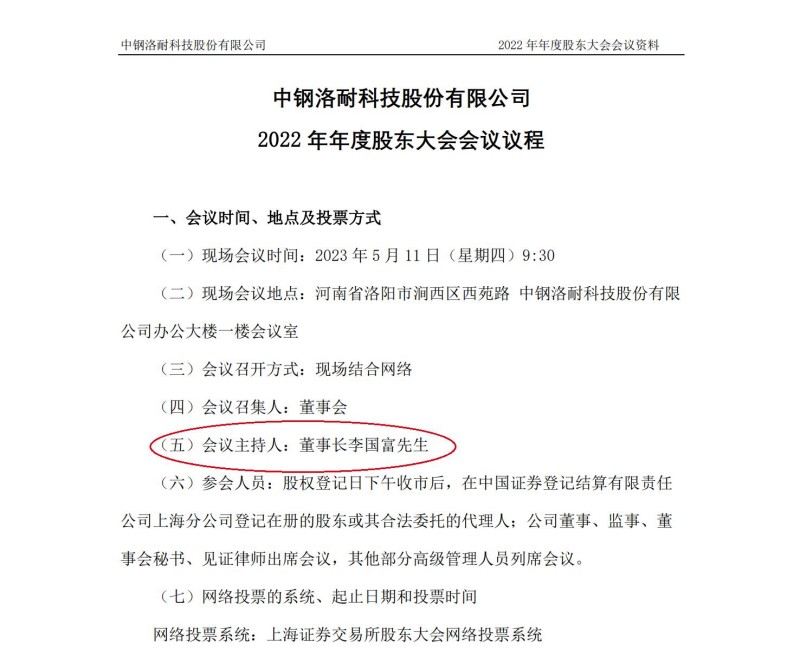 中钢洛耐科技股份有限公司

2022 年年度股东大会会议资料

中钢洛耐科技股份有限公司
2022 年年度股东大会会议议程

一、会议时间、地点及投票方式

（一）现场会议时间：2023 年 5 月 11 日（星期四）9:30

（二）现场会议地点：河南省洛阳市涧西区西苑路 中钢洛耐科技股份有限公司办公大楼一楼会议室

（三）会议召开方式：现场结合网络

（四）会议召集人：董事会

（五）会议主持人：董事长李国富先生

（六）参会人员：股权登记日下午收市后，在中国证券登记结算有限责任公司上海分公司登记在册的股东或其合法委托的代理人；公司董事、监事、董事会秘书、见证律师出席会议，其他部分高级管理人员列席会议。

（七）网络投票的系统、起止日期和投票时间

网络投票系统：上海证券交易所股东大会网络投票系统